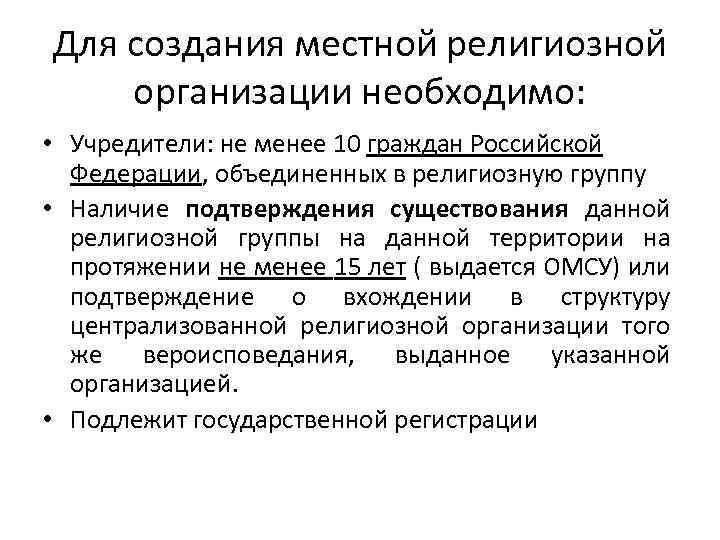 Для создания местной религиозной организации необходимо:

• Учредители: не менее 10 граждан Российской Федерации, объединенных в религиозную группу

• Наличие подтверждения существования данной религиозной группы на данной территории на протяжении не менее 15 лет ( выдается ОМСУ) или подтверждение о вхождении в структуру централизованной религиозной организации того же вероисповедания, выданное указанной организацией.

• Подлежит государственной регистрации